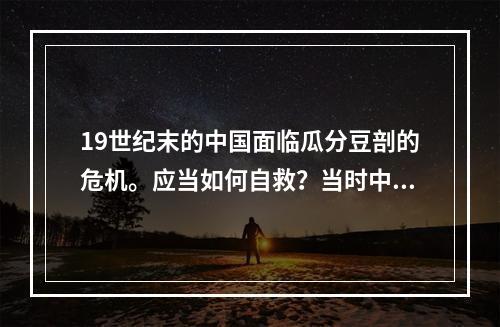 19世纪末的中国面临瓜分豆剖的危机。应当如何自救？当时中...